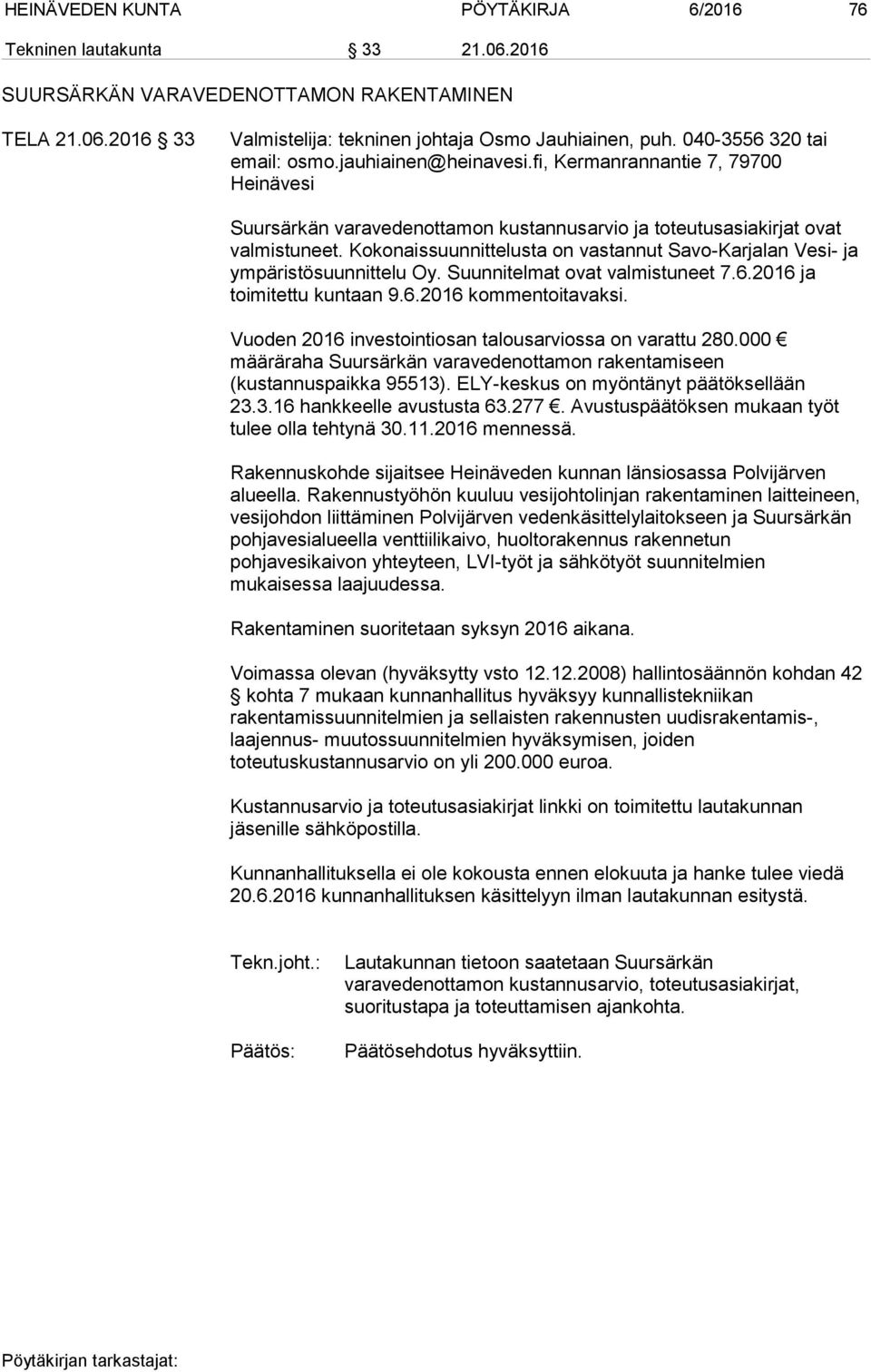 HEINÄVEDEN KUNTA PÖYTÄKIRJA 6/2016 76

Tekninen lautakunta § 33 21.06.2016

SUURSÄRKÄN VARAVEDENOTTAMON RAKENTAMINEN

TELA 21.06.2016 § 33 Valmistelija: tekninen johtaja Osmo Jauhiainen, puh. 040-3556 320 tai email: osmo.jauhiainen@heinavesi.fi, Kermanrannantie 7, 79700 Heinävesi

Suursärkän varavedenottamon kustannusarvio ja toteutusasiakirjat ovat valmistuneet. Kokonaissuunnittelusta on vastannut Savo-Karjalan Vesi- ja ympäristösuunnittelu Oy. Suunnitelmat ovat valmistuneet 7.6.2016 ja toimitettu kuntaan 9.6.2016 kommentoitavaksi.

Vuoden 2016 investointiosan talousarviossa on varattu 280.000 € määräraha Suursärkän varavedenottamon rakentamiseen (kustannuspaikka 95513). ELY-keskus on myöntänyt päätöksellään 23.3.16 hankkeelle avustusta 63.277 €. Avustuspäätöksen mukaan työt tulee olla tehtynä 30.11.2016 mennessä.

Rakennuskohde sijaitsee Heinäveden kunnan länsiosassa Polvijärven alueella. Rakennustyöhön kuuluu vesijohtolinjan rakentaminen laitteineen, vesijohdon liittäminen Polvijärven vedenkäsittelylaitokseen ja Suursärkän pohjavesialueella venttiilikaivo, huoltorakennus rakennetun pohjavesikaivon yhteyteen, LVI-työt ja sähkötyöt suunnitelmien mukaisessa laajuudessa.

Rakentaminen suoritetaan syksyn 2016 aikana.

Voimassa olevan (hyväksytty vsto 12.12.2008) hallintosäännön kohdan 42 § kohta 7 mukaan kunnanhallitus hyväksyy kunnallistekniikan rakentamissuunnitelmien ja sellaisten rakennusten uudisrakentamis-, laajennus- muutossuunnitelmien hyväksymisen, joiden toteutuskustannusarvio on yli 200.000 euroa.

Kustannusarvio ja toteutusasiakirjat linkki on toimitettu lautakunnan jäsenille sähköpostilla.

Kunnanhallituksella ei ole kokousta ennen elokuuta ja hanke tulee viedä 20.6.2016 kunnanhallituksen käsittelyyn ilman lautakunnan esitystä.

Tekn.joht.: Lautakunnan tietoon saatetaan Suursärkän varavedenottamon kustannusarvio, toteutusasiakirjat, suoritustapa ja toteuttamisen ajankohta.

Päätös: Päätösehdotus hyväksyttiin.

Pöytäkirjan tarkastajat: